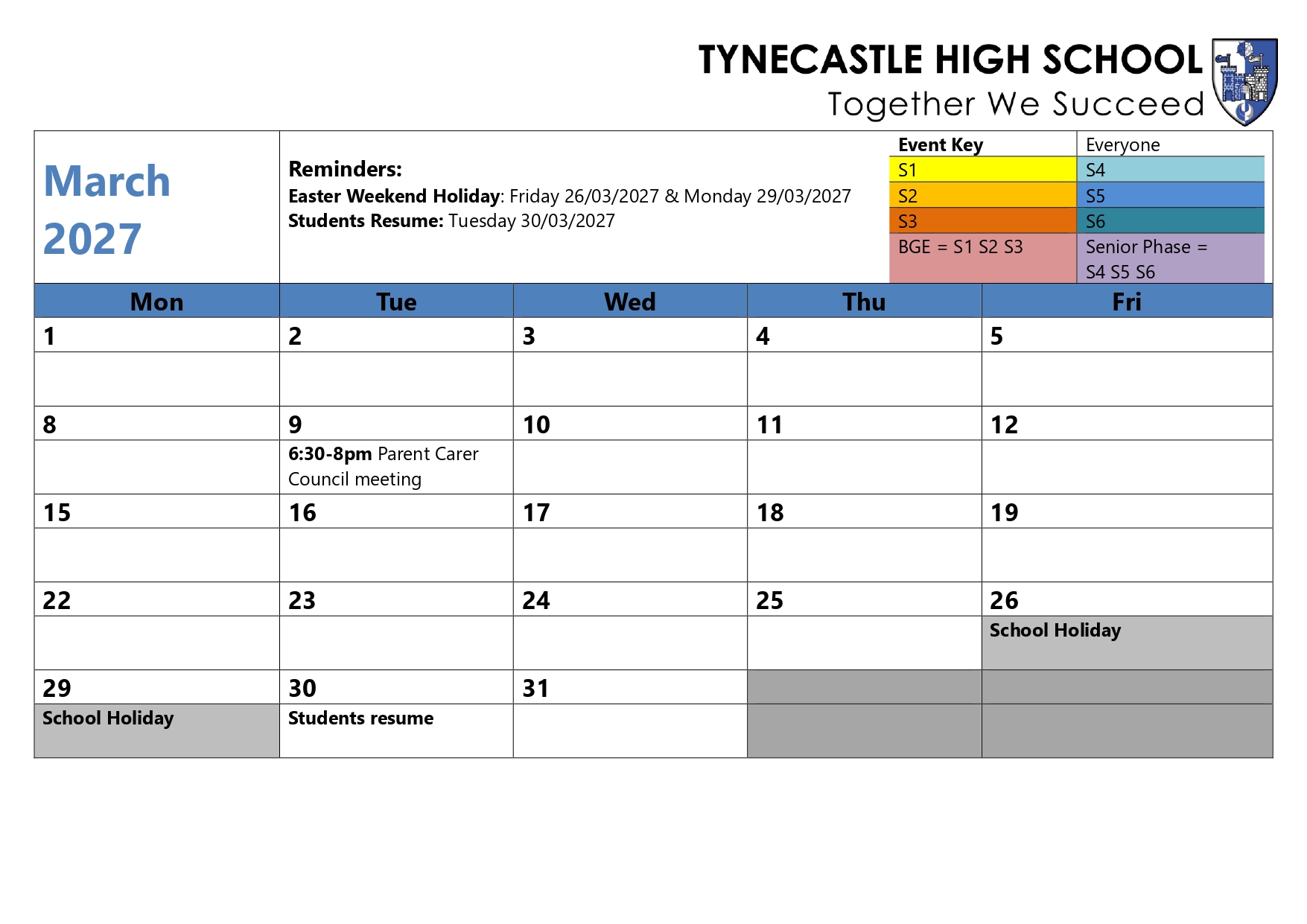 TYNECASTLE HIGH SCHOOL
Together We Succeed

March 2027

Reminders:
Easter Weekend Holiday: Friday 26/03/2027 & Monday 29/03/2027
Students Resume: Tuesday 30/03/2027

| Event Key | Everyone |
|---|---|
| S1 | S4 |
| S2 | S5 |
| S3 | S6 |
| BGE = S1 S2 S3 | Senior Phase = S4 S5 S6 |

| Mon | Tue | Wed | Thu | Fri |
|---|---|---|---|---|
| 1 | 2 | 3 | 4 | 5 |
| | | | | |
| 8 | 9 | 10 | 11 | 12 |
| | 6:30-8pm Parent Carer Council meeting | | | |
| 15 | 16 | 17 | 18 | 19 |
| | | | | |
| 22 | 23 | 24 | 25 | 26 |
| | | | | School Holiday |
| 29 | 30 | 31 | | |
| School Holiday | Students resume | | | |